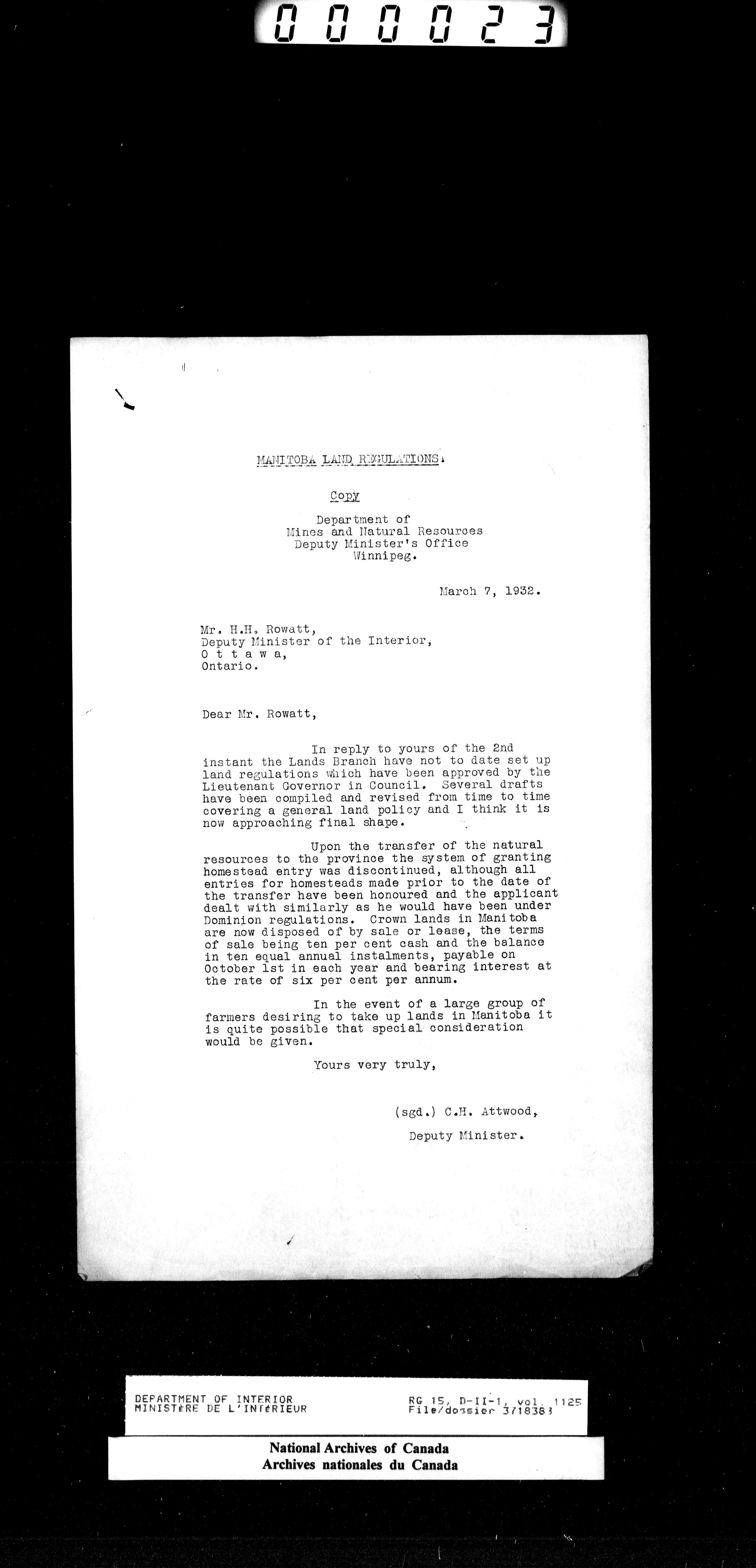 000023

MANITOBA LAND REGULATIONS.

Copy

Department of
Mines and Natural Resources
Deputy Minister's Office
Winnipeg.

March 7, 1932.

Mr. H.H. Rowatt,
Deputy Minister of the Interior,
O t t a w a,
Ontario.

Dear Mr. Rowatt,

In reply to yours of the 2nd instant the Lands Branch have not to date set up land regulations which have been approved by the Lieutenant Governor in Council. Several drafts have been compiled and revised from time to time covering a general land policy and I think it is now approaching final shape.

Upon the transfer of the natural resources to the province the system of granting homestead entry was discontinued, although all entries for homesteads made prior to the date of the transfer have been honoured and the applicant dealt with similarly as he would have been under Dominion regulations. Crown lands in Manitoba are now disposed of by sale or lease, the terms of sale being ten per cent cash and the balance in ten equal annual instalments, payable on October 1st in each year and bearing interest at the rate of six per cent per annum.

In the event of a large group of farmers desiring to take up lands in Manitoba it is quite possible that special consideration would be given.

Yours very truly,

(sgd.) C.H. Attwood,

Deputy Minister.

DEPARTMENT OF INTERIOR
MINISTÈRE DE L'INTÉRIEUR

RG 15, D-II-1, vol. 1125
File/dossier 3718383

National Archives of Canada
Archives nationales du Canada